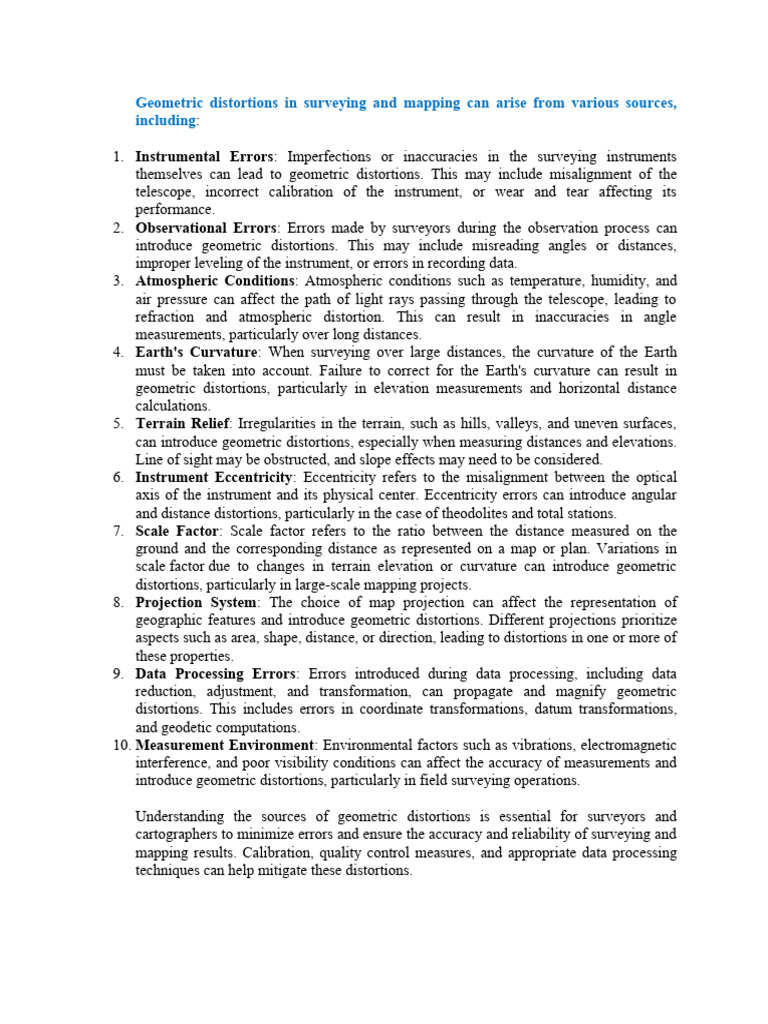 Geometric distortions in surveying and mapping can arise from various sources, including:

1. Instrumental Errors: Imperfections or inaccuracies in the surveying instruments themselves can lead to geometric distortions. This may include misalignment of the telescope, incorrect calibration of the instrument, or wear and tear affecting its performance.
2. Observational Errors: Errors made by surveyors during the observation process can introduce geometric distortions. This may include misreading angles or distances, improper leveling of the instrument, or errors in recording data.
3. Atmospheric Conditions: Atmospheric conditions such as temperature, humidity, and air pressure can affect the path of light rays passing through the telescope, leading to refraction and atmospheric distortion. This can result in inaccuracies in angle measurements, particularly over long distances.
4. Earth's Curvature: When surveying over large distances, the curvature of the Earth must be taken into account. Failure to correct for the Earth's curvature can result in geometric distortions, particularly in elevation measurements and horizontal distance calculations.
5. Terrain Relief: Irregularities in the terrain, such as hills, valleys, and uneven surfaces, can introduce geometric distortions, especially when measuring distances and elevations. Line of sight may be obstructed, and slope effects may need to be considered.
6. Instrument Eccentricity: Eccentricity refers to the misalignment between the optical axis of the instrument and its physical center. Eccentricity errors can introduce angular and distance distortions, particularly in the case of theodolites and total stations.
7. Scale Factor: Scale factor refers to the ratio between the distance measured on the ground and the corresponding distance as represented on a map or plan. Variations in scale factor due to changes in terrain elevation or curvature can introduce geometric distortions, particularly in large-scale mapping projects.
8. Projection System: The choice of map projection can affect the representation of geographic features and introduce geometric distortions. Different projections prioritize aspects such as area, shape, distance, or direction, leading to distortions in one or more of these properties.
9. Data Processing Errors: Errors introduced during data processing, including data reduction, adjustment, and transformation, can propagate and magnify geometric distortions. This includes errors in coordinate transformations, datum transformations, and geodetic computations.
10. Measurement Environment: Environmental factors such as vibrations, electromagnetic interference, and poor visibility conditions can affect the accuracy of measurements and introduce geometric distortions, particularly in field surveying operations.

Understanding the sources of geometric distortions is essential for surveyors and cartographers to minimize errors and ensure the accuracy and reliability of surveying and mapping results. Calibration, quality control measures, and appropriate data processing techniques can help mitigate these distortions.